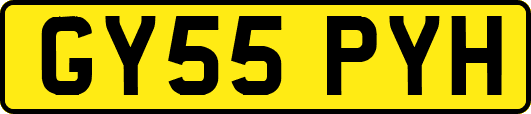 GY55 PYH